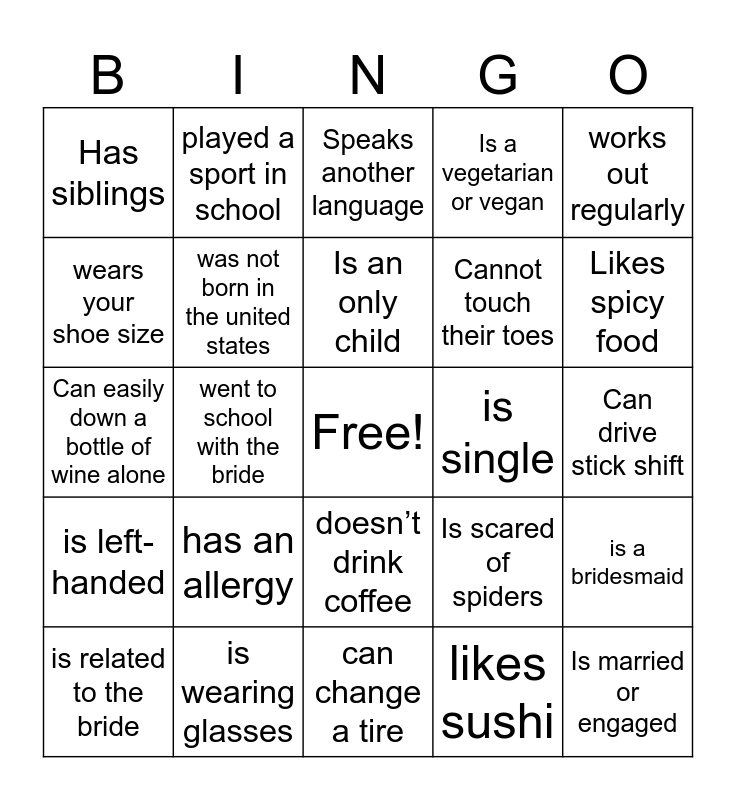 | B | I | N | G | O |
|---|---|---|---|---|
| Has siblings | played a sport in school | Speaks another language | Is a vegetarian or vegan | works out regularly |
| wears your shoe size | was not born in the united states | Is an only child | Cannot touch their toes | Likes spicy food |
| Can easily down a bottle of wine alone | went to school with the bride | Free! | is single | Can drive stick shift |
| is left-handed | has an allergy | doesn't drink coffee | Is scared of spiders | is a bridesmaid |
| is related to the bride | is wearing glasses | can change a tire | likes sushi | Is married or engaged |